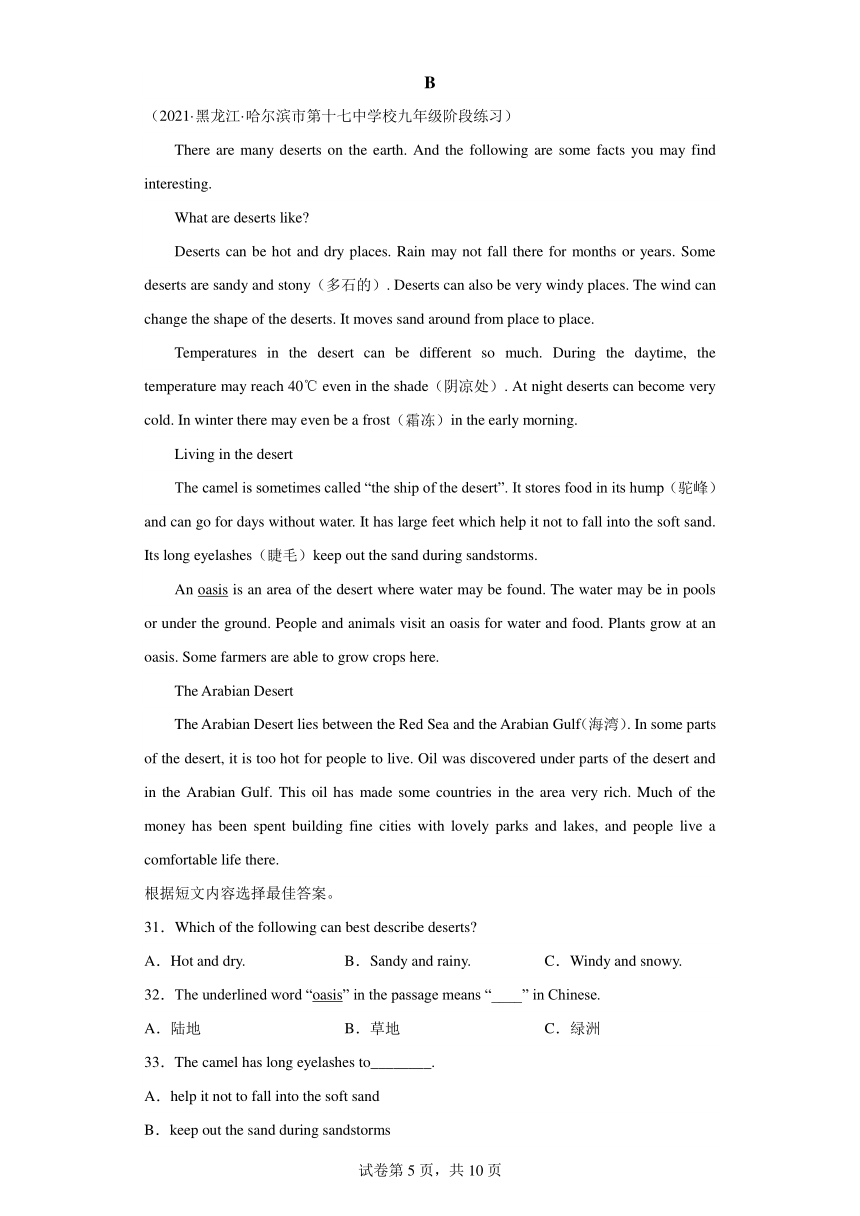 B

（2021·黑龙江·哈尔滨市第十七中学校九年级阶段练习）

There are many deserts on the earth. And the following are some facts you may find interesting.

What are deserts like?

Deserts can be hot and dry places. Rain may not fall there for months or years. Some deserts are sandy and stony（多石的）. Deserts can also be very windy places. The wind can change the shape of the deserts. It moves sand around from place to place.

Temperatures in the desert can be different so much. During the daytime, the temperature may reach 40℃ even in the shade（阴凉处）. At night deserts can become very cold. In winter there may even be a frost（霜冻）in the early morning.

Living in the desert

The camel is sometimes called “the ship of the desert”. It stores food in its hump（驼峰）and can go for days without water. It has large feet which help it not to fall into the soft sand. Its long eyelashes（睫毛）keep out the sand during sandstorms.

An oasis is an area of the desert where water may be found. The water may be in pools or under the ground. People and animals visit an oasis for water and food. Plants grow at an oasis. Some farmers are able to grow crops here.

The Arabian Desert

The Arabian Desert lies between the Red Sea and the Arabian Gulf(海湾). In some parts of the desert, it is too hot for people to live. Oil was discovered under parts of the desert and in the Arabian Gulf. This oil has made some countries in the area very rich. Much of the money has been spent building fine cities with lovely parks and lakes, and people live a comfortable life there.

根据短文内容选择最佳答案。

31．Which of the following can best describe deserts?

A．Hot and dry.　　B．Sandy and rainy.　　C．Windy and snowy.

32．The underlined word “oasis” in the passage means “____” in Chinese.

A．陆地　　B．草地　　C．绿洲

33．The camel has long eyelashes to________.

A．help it not to fall into the soft sand

B．keep out the sand during sandstorms

试卷第 5 页，共 10 页